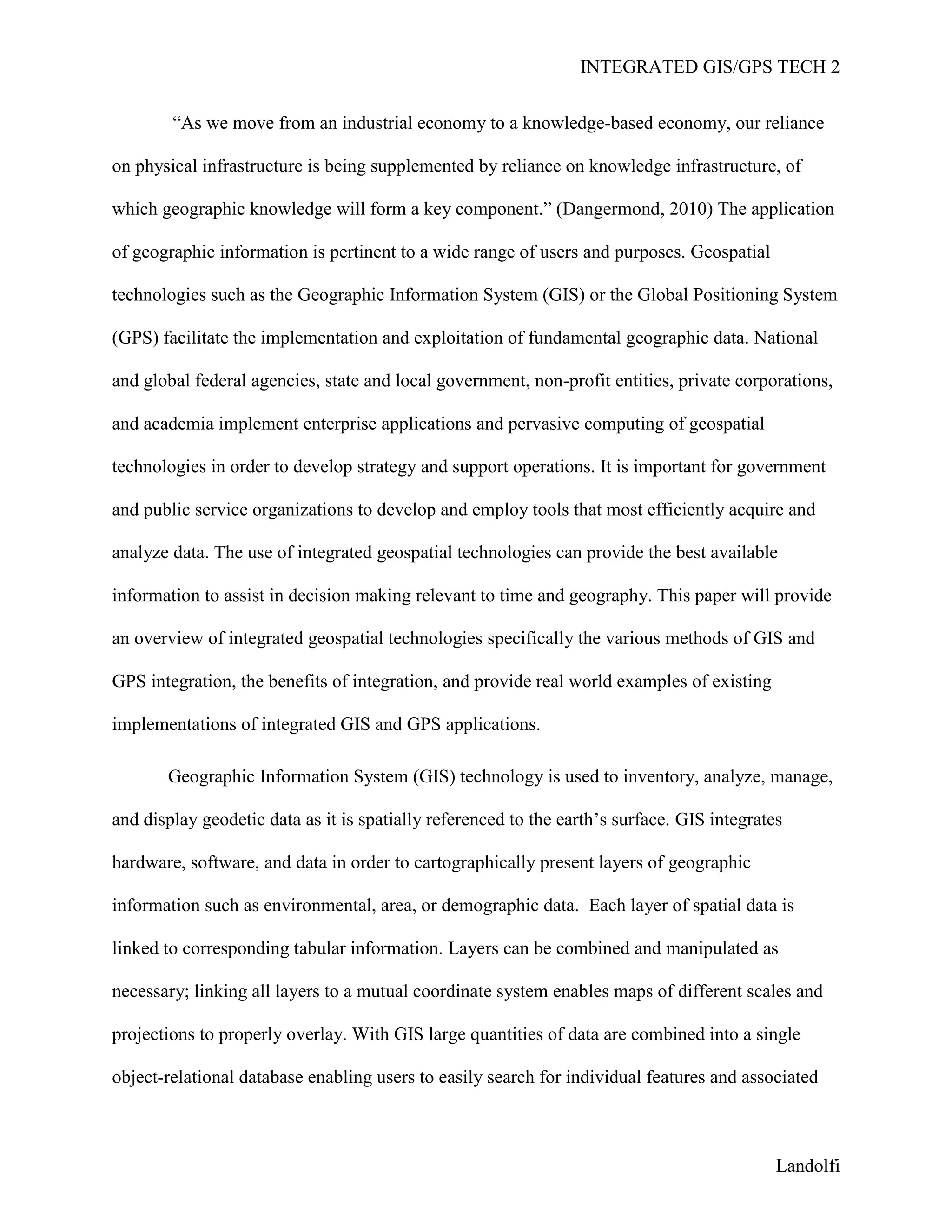 INTEGRATED GIS/GPS TECH 2

“As we move from an industrial economy to a knowledge-based economy, our reliance on physical infrastructure is being supplemented by reliance on knowledge infrastructure, of which geographic knowledge will form a key component.” (Dangermond, 2010) The application of geographic information is pertinent to a wide range of users and purposes. Geospatial technologies such as the Geographic Information System (GIS) or the Global Positioning System (GPS) facilitate the implementation and exploitation of fundamental geographic data. National and global federal agencies, state and local government, non-profit entities, private corporations, and academia implement enterprise applications and pervasive computing of geospatial technologies in order to develop strategy and support operations. It is important for government and public service organizations to develop and employ tools that most efficiently acquire and analyze data. The use of integrated geospatial technologies can provide the best available information to assist in decision making relevant to time and geography. This paper will provide an overview of integrated geospatial technologies specifically the various methods of GIS and GPS integration, the benefits of integration, and provide real world examples of existing implementations of integrated GIS and GPS applications.

Geographic Information System (GIS) technology is used to inventory, analyze, manage, and display geodetic data as it is spatially referenced to the earth’s surface. GIS integrates hardware, software, and data in order to cartographically present layers of geographic information such as environmental, area, or demographic data. Each layer of spatial data is linked to corresponding tabular information. Layers can be combined and manipulated as necessary; linking all layers to a mutual coordinate system enables maps of different scales and projections to properly overlay. With GIS large quantities of data are combined into a single object-relational database enabling users to easily search for individual features and associated

Landolfi